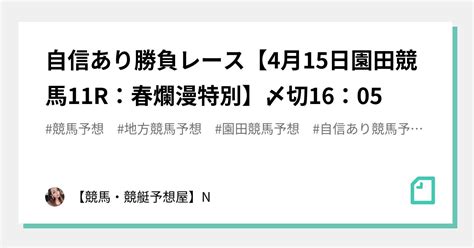 自信あり勝負レース【4月15日園田競馬11R：春爛漫特別】〆切16：05

#競馬予想　#地方競馬予想　#園田競馬予想　#自信あり競馬予…

【競馬・競艇予想屋】N